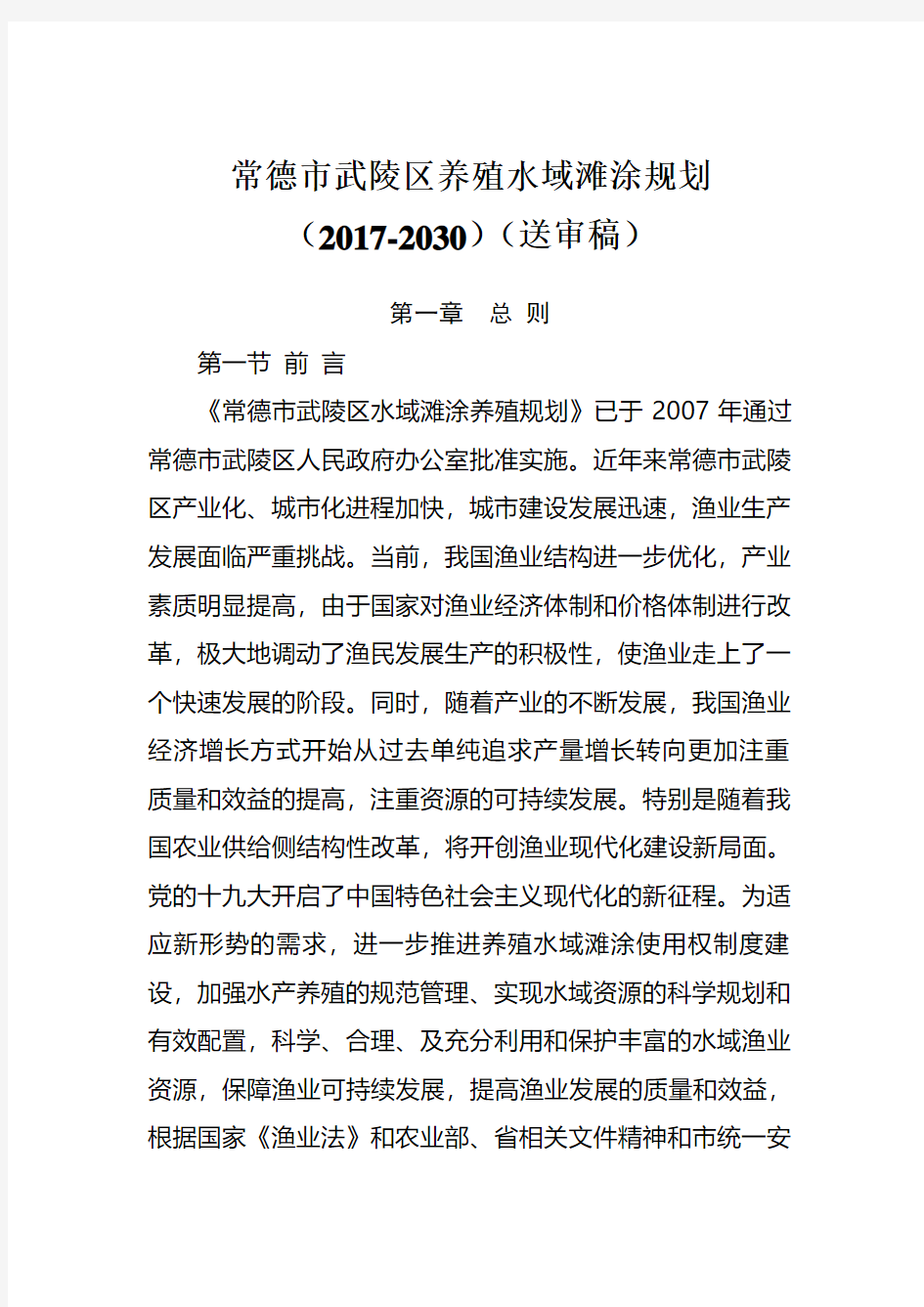 常德市武陵区养殖水域滩涂规划
（2017-2030）（送审稿）

第一章　总 则

第一节 前 言

《常德市武陵区水域滩涂养殖规划》已于 2007 年通过常德市武陵区人民政府办公室批准实施。近年来常德市武陵区产业化、城市化进程加快，城市建设发展迅速，渔业生产发展面临严重挑战。当前，我国渔业结构进一步优化，产业素质明显提高，由于国家对渔业经济体制和价格体制进行改革，极大地调动了渔民发展生产的积极性，使渔业走上了一个快速发展的阶段。同时，随着产业的不断发展，我国渔业经济增长方式开始从过去单纯追求产量增长转向更加注重质量和效益的提高，注重资源的可持续发展。特别是随着我国农业供给侧结构性改革，将开创渔业现代化建设新局面。党的十九大开启了中国特色社会主义现代化的新征程。为适应新形势的需求，进一步推进养殖水域滩涂使用权制度建设，加强水产养殖的规范管理、实现水域资源的科学规划和有效配置，科学、合理、及充分利用和保护丰富的水域渔业资源，保障渔业可持续发展，提高渔业发展的质量和效益，根据国家《渔业法》和农业部、省相关文件精神和市统一安